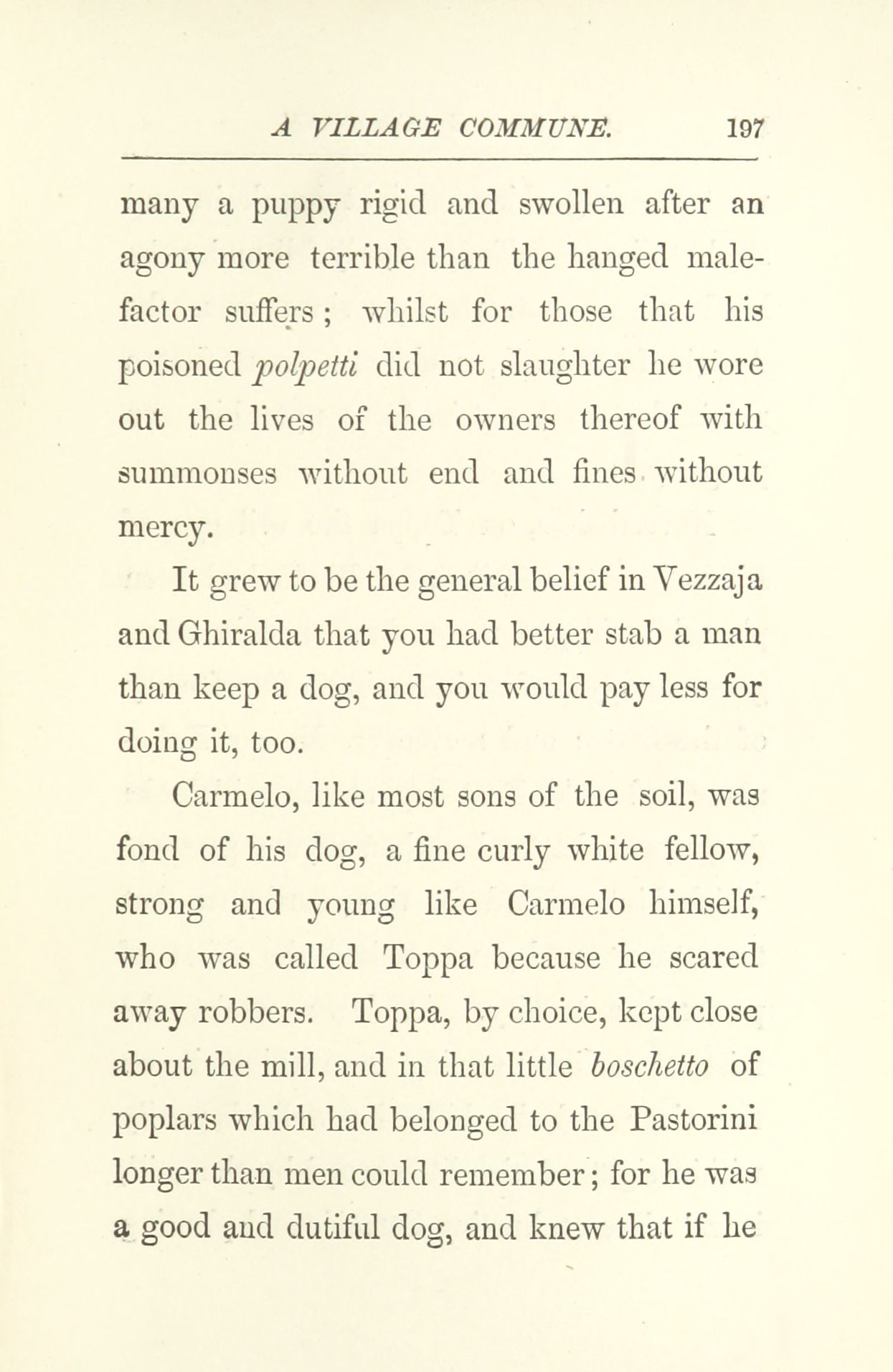 A VILLAGE COMMUNE. 197

many a puppy rigid and swollen after an agony more terrible than the hanged malefactor suffers; whilst for those that his poisoned polpetti did not slaughter he wore out the lives of the owners thereof with summonses without end and fines without mercy.

It grew to be the general belief in Vezzaja and Ghiralda that you had better stab a man than keep a dog, and you would pay less for doing it, too.

Carmelo, like most sons of the soil, was fond of his dog, a fine curly white fellow, strong and young like Carmelo himself, who was called Toppa because he scared away robbers. Toppa, by choice, kept close about the mill, and in that little boschetto of poplars which had belonged to the Pastorini longer than men could remember; for he was a good and dutiful dog, and knew that if he